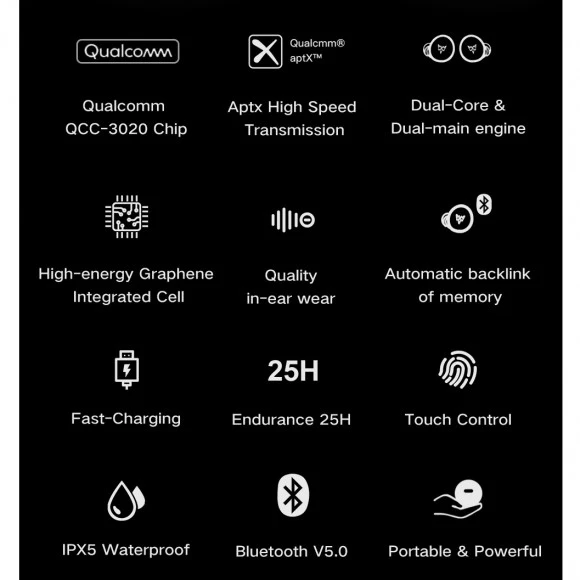 Qualcomm

Qualcomm
QCC-3020 Chip

Qualcmm®
aptX™

Aptx High Speed
Transmission

Dual-Core &
Dual-main engine

High-energy Graphene
Integrated Cell

Quality
in-ear wear

Automatic backlink
of memory

Fast-Charging

25H

Endurance 25H

Touch Control

IPX5 Waterproof

Bluetooth V5.0

Portable & Powerful